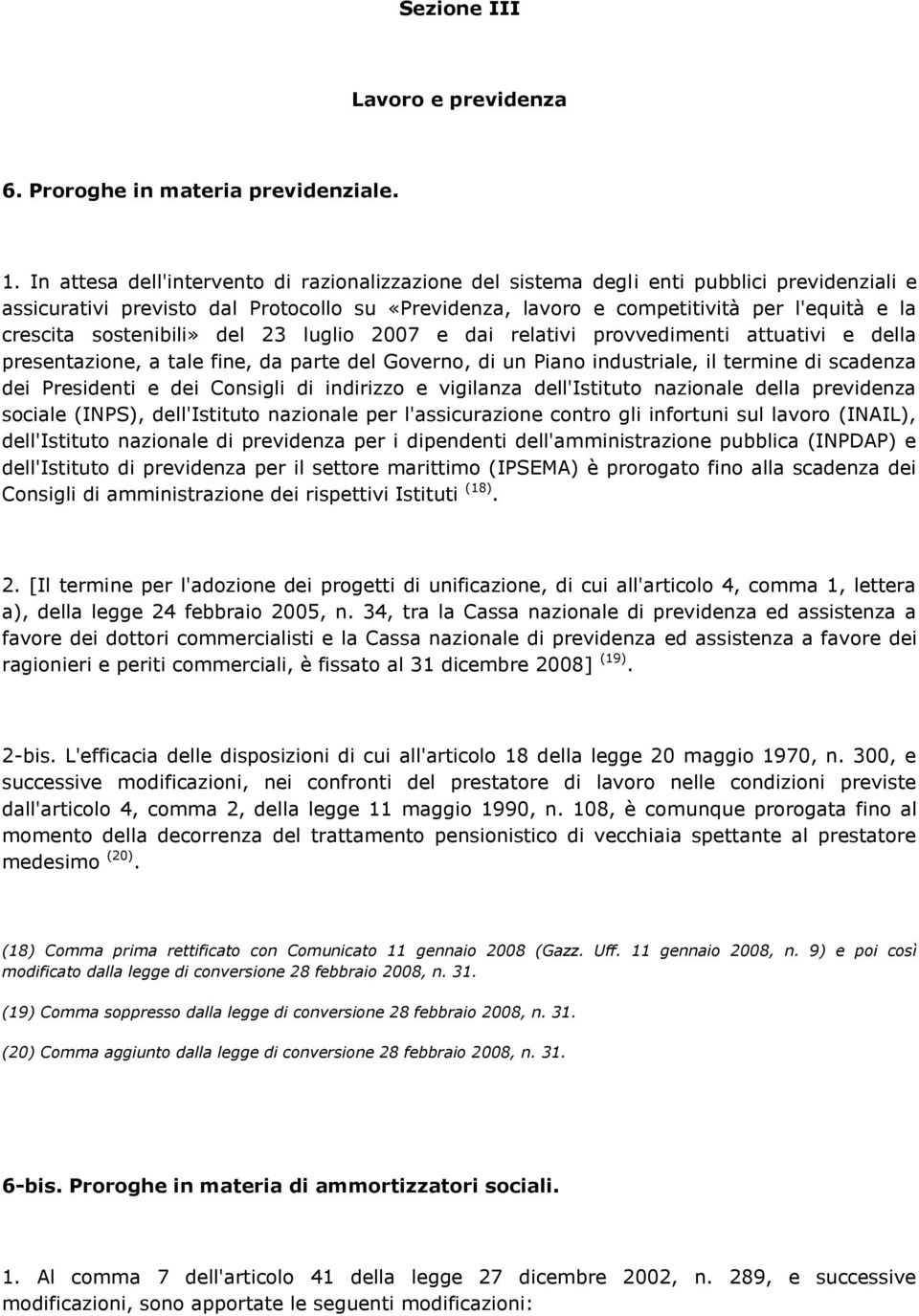 Sezione III

Lavoro e previdenza

6. Proroghe in materia previdenziale.

1. In attesa dell'intervento di razionalizzazione del sistema degli enti pubblici previdenziali e assicurativi previsto dal Protocollo su «Previdenza, lavoro e competitività per l'equità e la crescita sostenibili» del 23 luglio 2007 e dai relativi provvedimenti attuativi e della presentazione, a tale fine, da parte del Governo, di un Piano industriale, il termine di scadenza dei Presidenti e dei Consigli di indirizzo e vigilanza dell'Istituto nazionale della previdenza sociale (INPS), dell'Istituto nazionale per l'assicurazione contro gli infortuni sul lavoro (INAIL), dell'Istituto nazionale di previdenza per i dipendenti dell'amministrazione pubblica (INPDAP) e dell'Istituto di previdenza per il settore marittimo (IPSEMA) è prorogato fino alla scadenza dei Consigli di amministrazione dei rispettivi Istituti $^{(18)}$.

2. [Il termine per l'adozione dei progetti di unificazione, di cui all'articolo 4, comma 1, lettera a), della legge 24 febbraio 2005, n. 34, tra la Cassa nazionale di previdenza ed assistenza a favore dei dottori commercialisti e la Cassa nazionale di previdenza ed assistenza a favore dei ragionieri e periti commerciali, è fissato al 31 dicembre 2008] $^{(19)}$.

2-bis. L'efficacia delle disposizioni di cui all'articolo 18 della legge 20 maggio 1970, n. 300, e successive modificazioni, nei confronti del prestatore di lavoro nelle condizioni previste dall'articolo 4, comma 2, della legge 11 maggio 1990, n. 108, è comunque prorogata fino al momento della decorrenza del trattamento pensionistico di vecchiaia spettante al prestatore medesimo $^{(20)}$.

(18) Comma prima rettificato con Comunicato 11 gennaio 2008 (Gazz. Uff. 11 gennaio 2008, n. 9) e poi così modificato dalla legge di conversione 28 febbraio 2008, n. 31.

(19) Comma soppresso dalla legge di conversione 28 febbraio 2008, n. 31.

(20) Comma aggiunto dalla legge di conversione 28 febbraio 2008, n. 31.

6-bis. Proroghe in materia di ammortizzatori sociali.

1. Al comma 7 dell'articolo 41 della legge 27 dicembre 2002, n. 289, e successive modificazioni, sono apportate le seguenti modificazioni: